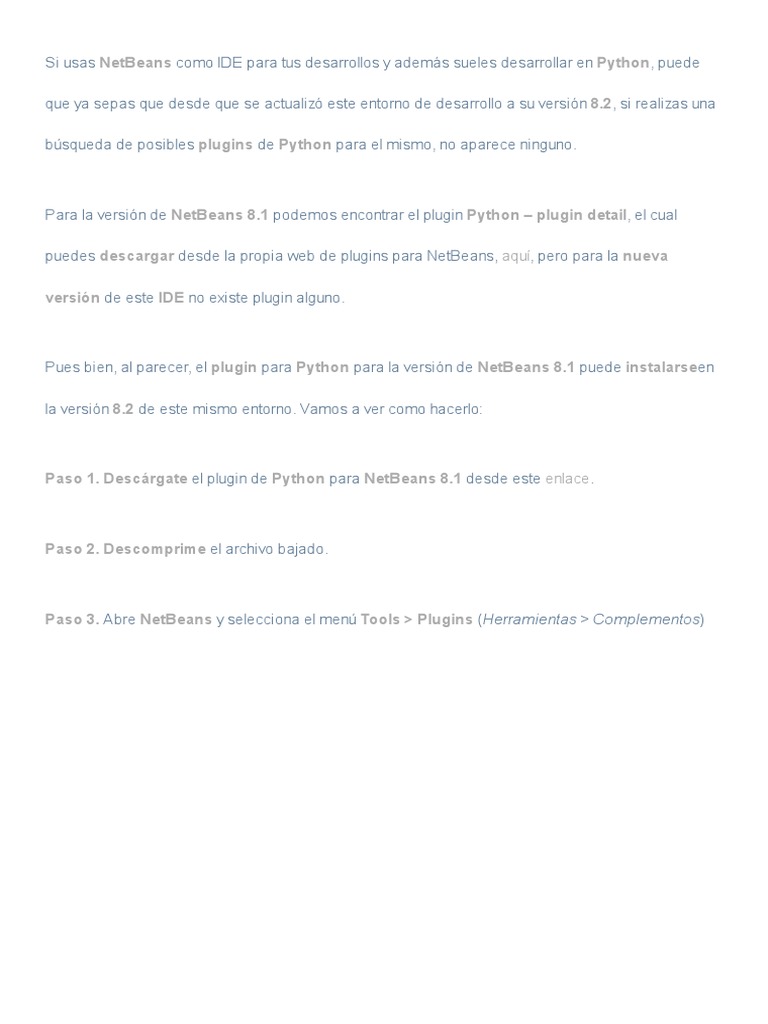 Si usas NetBeans como IDE para tus desarrollos y además sueles desarrollar en Python, puede que ya sepas que desde que se actualizó este entorno de desarrollo a su versión 8.2, si realizas una búsqueda de posibles plugins de Python para el mismo, no aparece ninguno.

Para la versión de NetBeans 8.1 podemos encontrar el plugin Python – plugin detail, el cual puedes descargar desde la propia web de plugins para NetBeans, aquí, pero para la nueva versión de este IDE no existe plugin alguno.

Pues bien, al parecer, el plugin para Python para la versión de NetBeans 8.1 puede instalarseen la versión 8.2 de este mismo entorno. Vamos a ver como hacerlo:

Paso 1. Descárgate el plugin de Python para NetBeans 8.1 desde este enlace.

Paso 2. Descomprime el archivo bajado.

Paso 3. Abre NetBeans y selecciona el menú Tools > Plugins (Herramientas > Complementos)